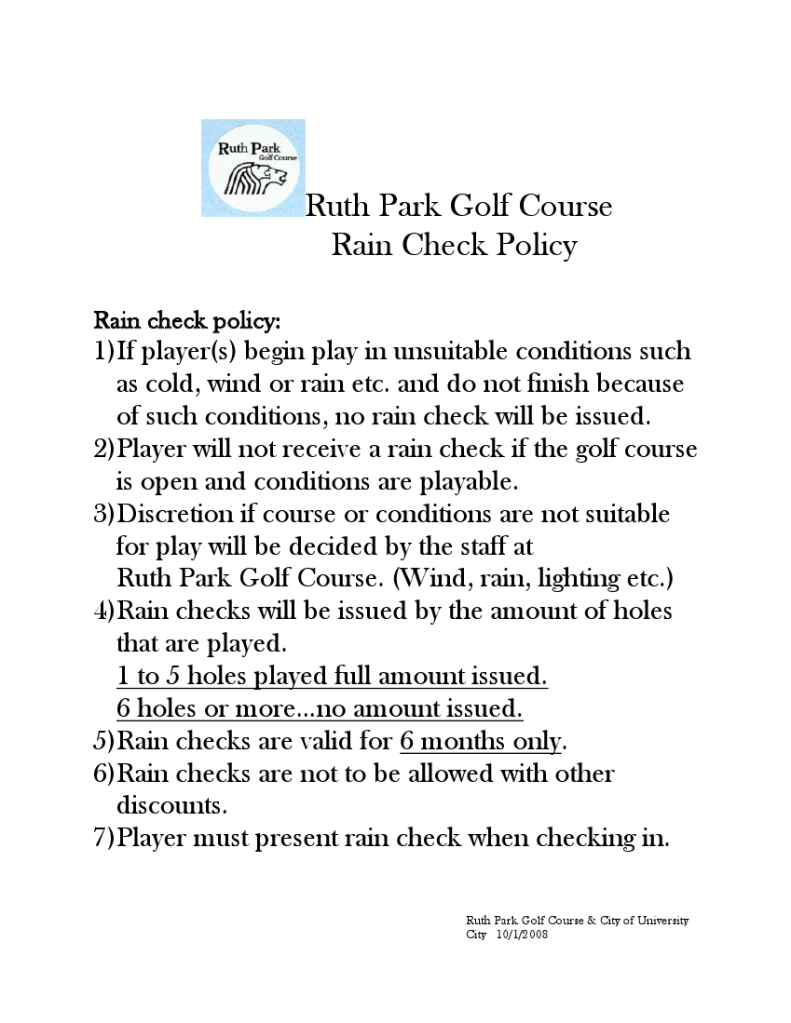 Ruth Park
Golf Course

Ruth Park Golf Course
Rain Check Policy

Rain check policy:
1)If player(s) begin play in unsuitable conditions such as cold, wind or rain etc. and do not finish because of such conditions, no rain check will be issued.
2)Player will not receive a rain check if the golf course is open and conditions are playable.
3)Discretion if course or conditions are not suitable for play will be decided by the staff at Ruth Park Golf Course. (Wind, rain, lighting etc.)
4)Rain checks will be issued by the amount of holes that are played.
1 to 5 holes played full amount issued.
6 holes or more...no amount issued.
5)Rain checks are valid for 6 months only.
6)Rain checks are not to be allowed with other discounts.
7)Player must present rain check when checking in.

Ruth Park Golf Course & City of University City 10/1/2008